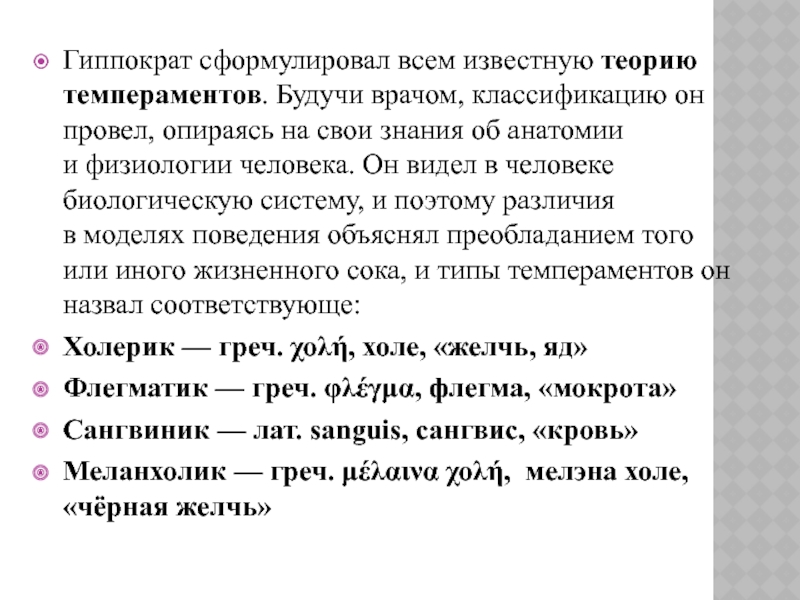 Гиппократ сформулировал всем известную теорию темпераментов. Будучи врачом, классификацию он провел, опираясь на свои знания об анатомии и физиологии человека. Он видел в человеке биологическую систему, и поэтому различия в моделях поведения объяснял преобладанием того или иного жизненного сока, и типы темпераментов он назвал соответствующе:

Холерик — греч. χολή, холе, «желчь, яд»

Флегматик — греч. φλέγμα, флегма, «мокрота»

Сангвиник — лат. sanguis, сангвис, «кровь»

Меланхолик — греч. μέλαινα χολή, мелэна холе, «чёрная желчь»